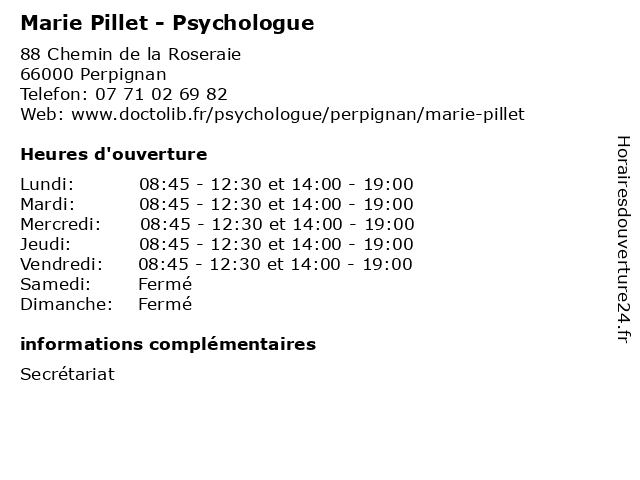 Marie Pillet - Psychologue

88 Chemin de la Roseraie
66000 Perpignan
Telefon: 07 71 02 69 82
Web: www.doctolib.fr/psychologue/perpignan/marie-pillet

Heures d'ouverture

| | |
|---|---|
| Lundi: | 08:45 - 12:30 et 14:00 - 19:00 |
| Mardi: | 08:45 - 12:30 et 14:00 - 19:00 |
| Mercredi: | 08:45 - 12:30 et 14:00 - 19:00 |
| Jeudi: | 08:45 - 12:30 et 14:00 - 19:00 |
| Vendredi: | 08:45 - 12:30 et 14:00 - 19:00 |
| Samedi: | Fermé |
| Dimanche: | Fermé |

informations complémentaires

Secrétariat

Horairesdouverture24.fr